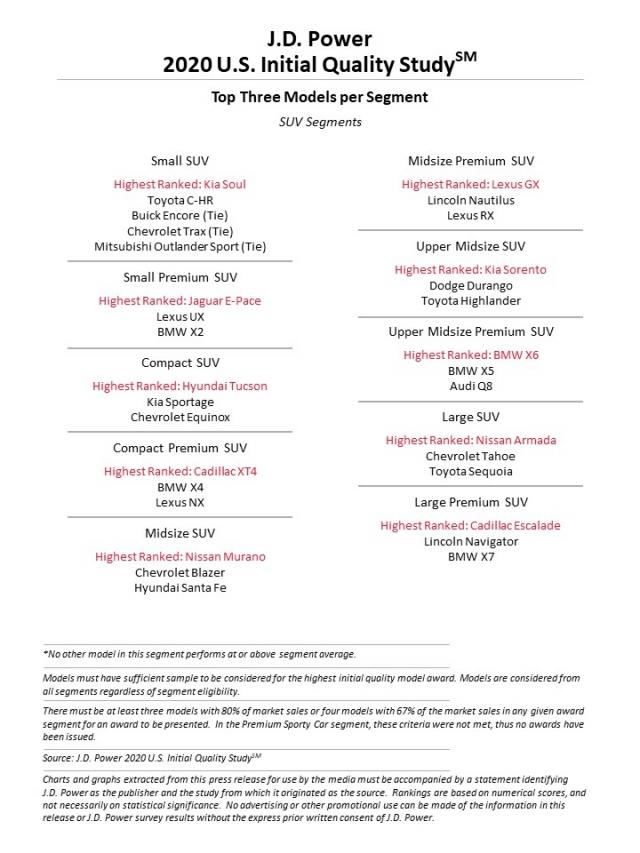 J.D. Power
2020 U.S. Initial Quality Study$^{SM}$

Top Three Models per Segment

SUV Segments

Small SUV

Highest Ranked: Kia Soul
Toyota C-HR
Buick Encore (Tie)
Chevrolet Trax (Tie)
Mitsubishi Outlander Sport (Tie)

Small Premium SUV

Highest Ranked: Jaguar E-Pace
Lexus UX
BMW X2

Compact SUV

Highest Ranked: Hyundai Tucson
Kia Sportage
Chevrolet Equinox

Compact Premium SUV

Highest Ranked: Cadillac XT4
BMW X4
Lexus NX

Midsize SUV

Highest Ranked: Nissan Murano
Chevrolet Blazer
Hyundai Santa Fe

Midsize Premium SUV

Highest Ranked: Lexus GX
Lincoln Nautilus
Lexus RX

Upper Midsize SUV

Highest Ranked: Kia Sorento
Dodge Durango
Toyota Highlander

Upper Midsize Premium SUV

Highest Ranked: BMW X6
BMW X5
Audi Q8

Large SUV

Highest Ranked: Nissan Armada
Chevrolet Tahoe
Toyota Sequoia

Large Premium SUV

Highest Ranked: Cadillac Escalade
Lincoln Navigator
BMW X7

*No other model in this segment performs at or above segment average.

Models must have sufficient sample to be considered for the highest initial quality model award. Models are considered from all segments regardless of segment eligibility.

There must be at least three models with 80% of market sales or four models with 67% of the market sales in any given award segment for an award to be presented. In the Premium Sporty Car segment, these criteria were not met, thus no awards have been issued.

Source: J.D. Power 2020 U.S. Initial Quality Study$^{SM}$

Charts and graphs extracted from this press release for use by the media must be accompanied by a statement identifying J.D. Power as the publisher and the study from which it originated as the source. Rankings are based on numerical scores, and not necessarily on statistical significance. No advertising or other promotional use can be made of the information in this release or J.D. Power survey results without the express prior written consent of J.D. Power.